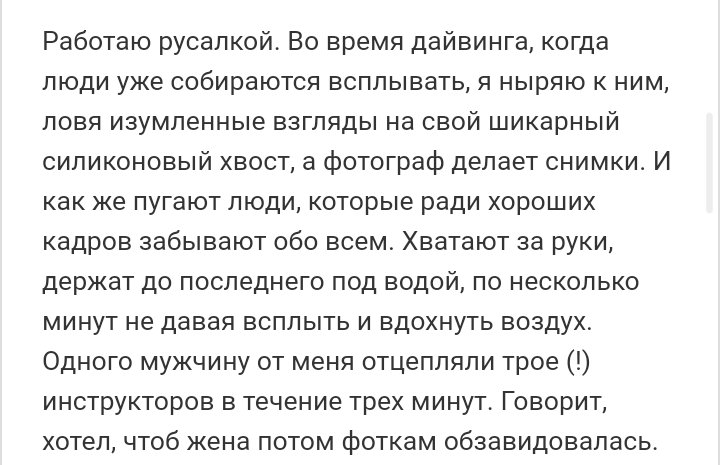 Работаю русалкой. Во время дайвинга, когда люди уже собираются всплывать, я ныряю к ним, ловя изумленные взгляды на свой шикарный силиконовый хвост, а фотограф делает снимки. И как же пугают люди, которые ради хороших кадров забывают обо всем. Хватают за руки, держат до последнего под водой, по несколько минут не давая всплыть и вдохнуть воздух. Одного мужчину от меня отцепляли трое (!) инструкторов в течение трех минут. Говорит, хотел, чтоб жена потом фоткам обзавидовалась.